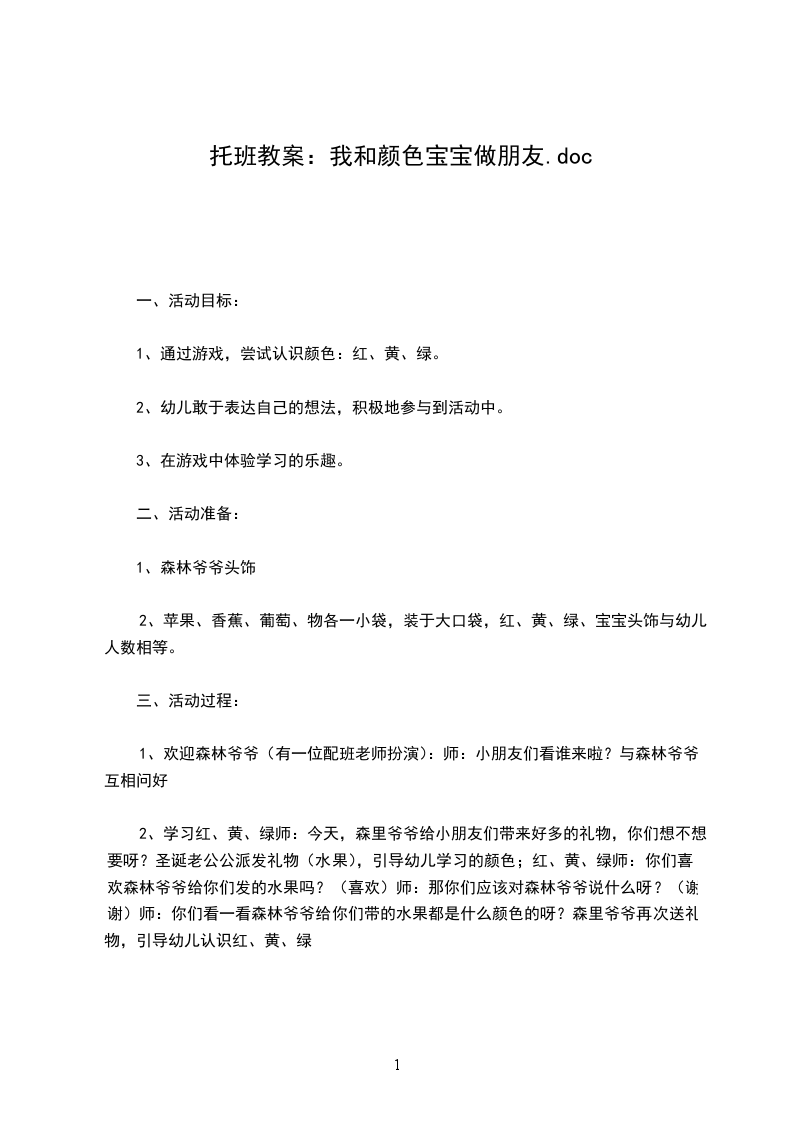 托班教案：我和颜色宝宝做朋友.doc

一、活动目标：

1、通过游戏，尝试认识颜色：红、黄、绿。

2、幼儿敢于表达自己的想法，积极地参与到活动中。

3、在游戏中体验学习的乐趣。

二、活动准备：

1、森林爷爷头饰

2、苹果、香蕉、葡萄、物各一小袋，装于大口袋，红、黄、绿、宝宝头饰与幼儿人数相等。

三、活动过程：

1、欢迎森林爷爷（有一位配班老师扮演）：师：小朋友们看谁来啦？与森林爷爷互相问好

2、学习红、黄、绿师：今天，森里爷爷给小朋友们带来好多的礼物，你们想不想要呀？圣诞老公公派发礼物（水果），引导幼儿学习的颜色；红、黄、绿师：你们喜欢森林爷爷给你们发的水果吗？（喜欢）师：那你们应该对森林爷爷说什么呀？（谢谢）师：你们看一看森林爷爷给你们带的水果都是什么颜色的呀？森里爷爷再次送礼物，引导幼儿认识红、黄、绿

1